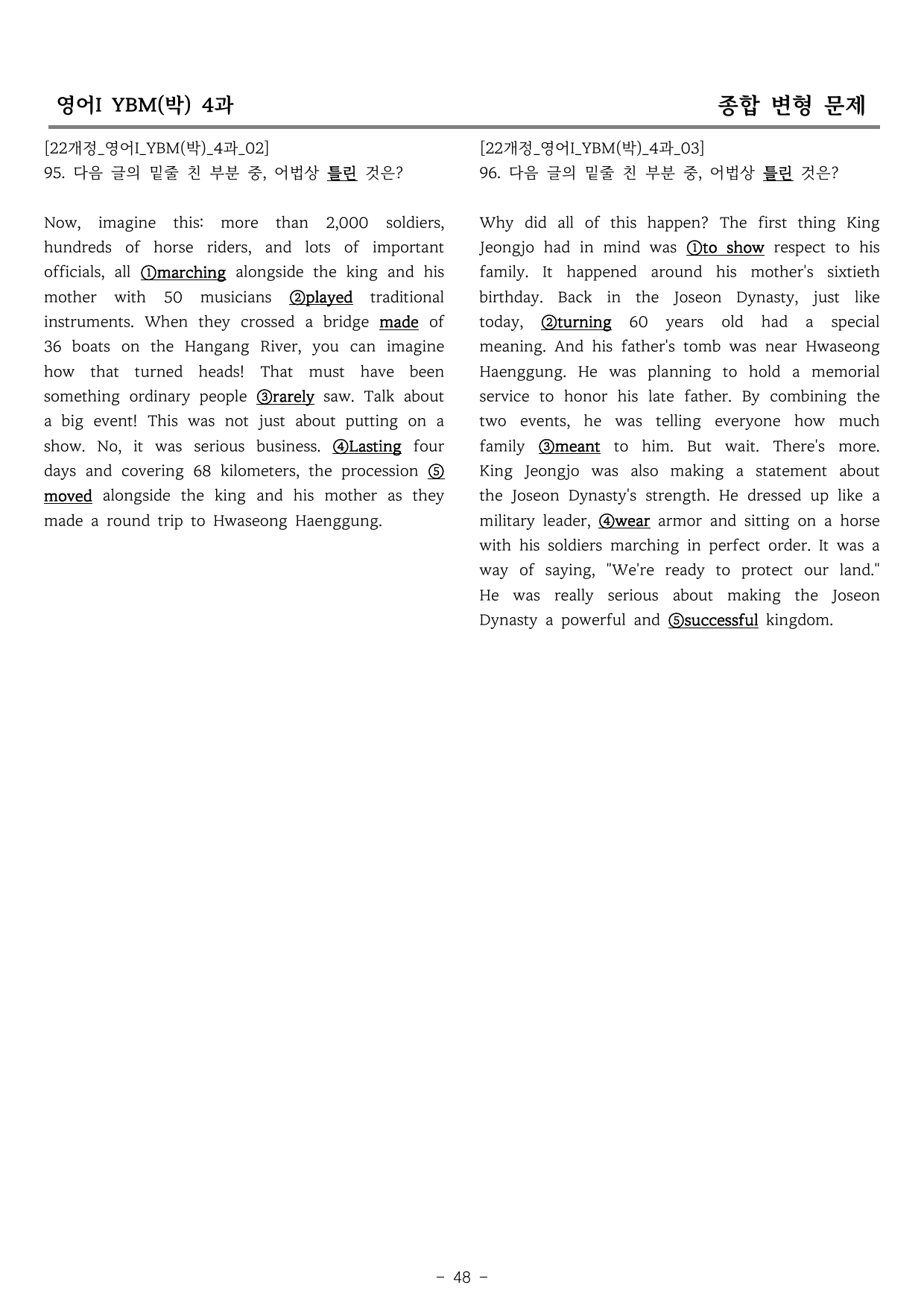 영어I YBM(박) 4과

종합 변형 문제

[22개정_영어I_YBM(박)_4과_02]
95. 다음 글의 밑줄 친 부분 중, 어법상 틀린 것은?

Now, imagine this: more than 2,000 soldiers, hundreds of horse riders, and lots of important officials, all ①marching alongside the king and his mother with 50 musicians ②played traditional instruments. When they crossed a bridge made of 36 boats on the Hangang River, you can imagine how that turned heads! That must have been something ordinary people ③rarely saw. Talk about a big event! This was not just about putting on a show. No, it was serious business. ④Lasting four days and covering 68 kilometers, the procession ⑤moved alongside the king and his mother as they made a round trip to Hwaseong Haenggung.

[22개정_영어I_YBM(박)_4과_03]
96. 다음 글의 밑줄 친 부분 중, 어법상 틀린 것은?

Why did all of this happen? The first thing King Jeongjo had in mind was ①to show respect to his family. It happened around his mother's sixtieth birthday. Back in the Joseon Dynasty, just like today, ②turning 60 years old had a special meaning. And his father's tomb was near Hwaseong Haenggung. He was planning to hold a memorial service to honor his late father. By combining the two events, he was telling everyone how much family ③meant to him. But wait. There's more. King Jeongjo was also making a statement about the Joseon Dynasty's strength. He dressed up like a military leader, ④wear armor and sitting on a horse with his soldiers marching in perfect order. It was a way of saying, "We're ready to protect our land." He was really serious about making the Joseon Dynasty a powerful and ⑤successful kingdom.

- 48 -